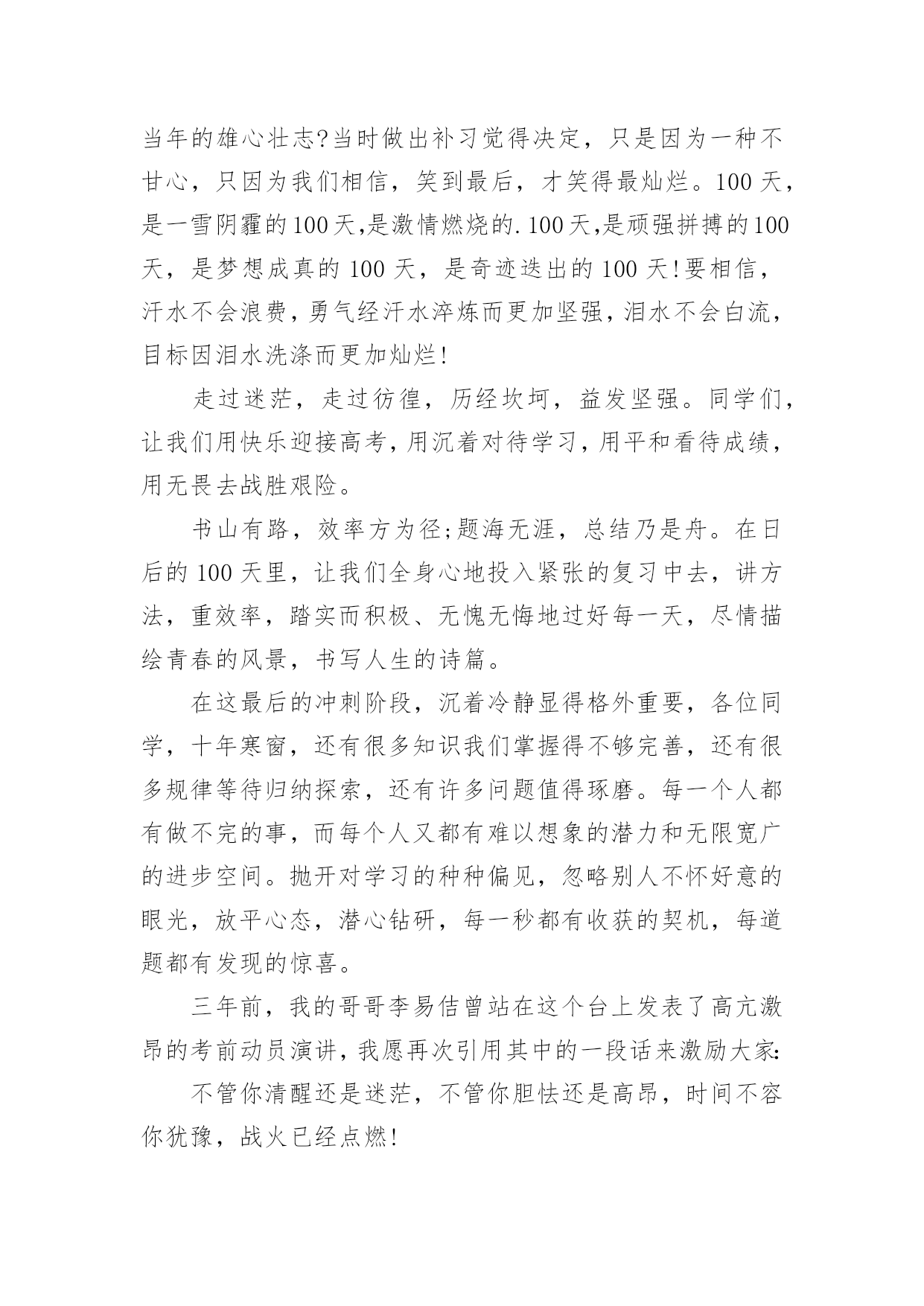 当年的雄心壮志?当时做出补习觉得决定，只是因为一种不甘心，只因为我们相信，笑到最后，才笑得最灿烂。100天，是一雪阴霾的100天,是激情燃烧的.100天,是顽强拼搏的100天，是梦想成真的100天，是奇迹迭出的100天!要相信，汗水不会浪费，勇气经汗水淬炼而更加坚强，泪水不会白流，目标因泪水洗涤而更加灿烂!

走过迷茫，走过彷徨，历经坎坷，益发坚强。同学们，让我们用快乐迎接高考，用沉着对待学习，用平和看待成绩，用无畏去战胜艰险。

书山有路，效率方为径;题海无涯，总结乃是舟。在日后的100天里，让我们全身心地投入紧张的复习中去，讲方法，重效率，踏实而积极、无愧无悔地过好每一天，尽情描绘青春的风景，书写人生的诗篇。

在这最后的冲刺阶段，沉着冷静显得格外重要，各位同学，十年寒窗，还有很多知识我们掌握得不够完善，还有很多规律等待归纳探索，还有许多问题值得琢磨。每一个人都有做不完的事，而每个人又都有难以想象的潜力和无限宽广的进步空间。抛开对学习的种种偏见，忽略别人不怀好意的眼光，放平心态，潜心钻研，每一秒都有收获的契机，每道题都有发现的惊喜。

三年前，我的哥哥李易佶曾站在这个台上发表了高亢激昂的考前动员演讲，我愿再次引用其中的一段话来激励大家:

不管你清醒还是迷茫，不管你胆怯还是高昂，时间不容你犹豫，战火已经点燃!